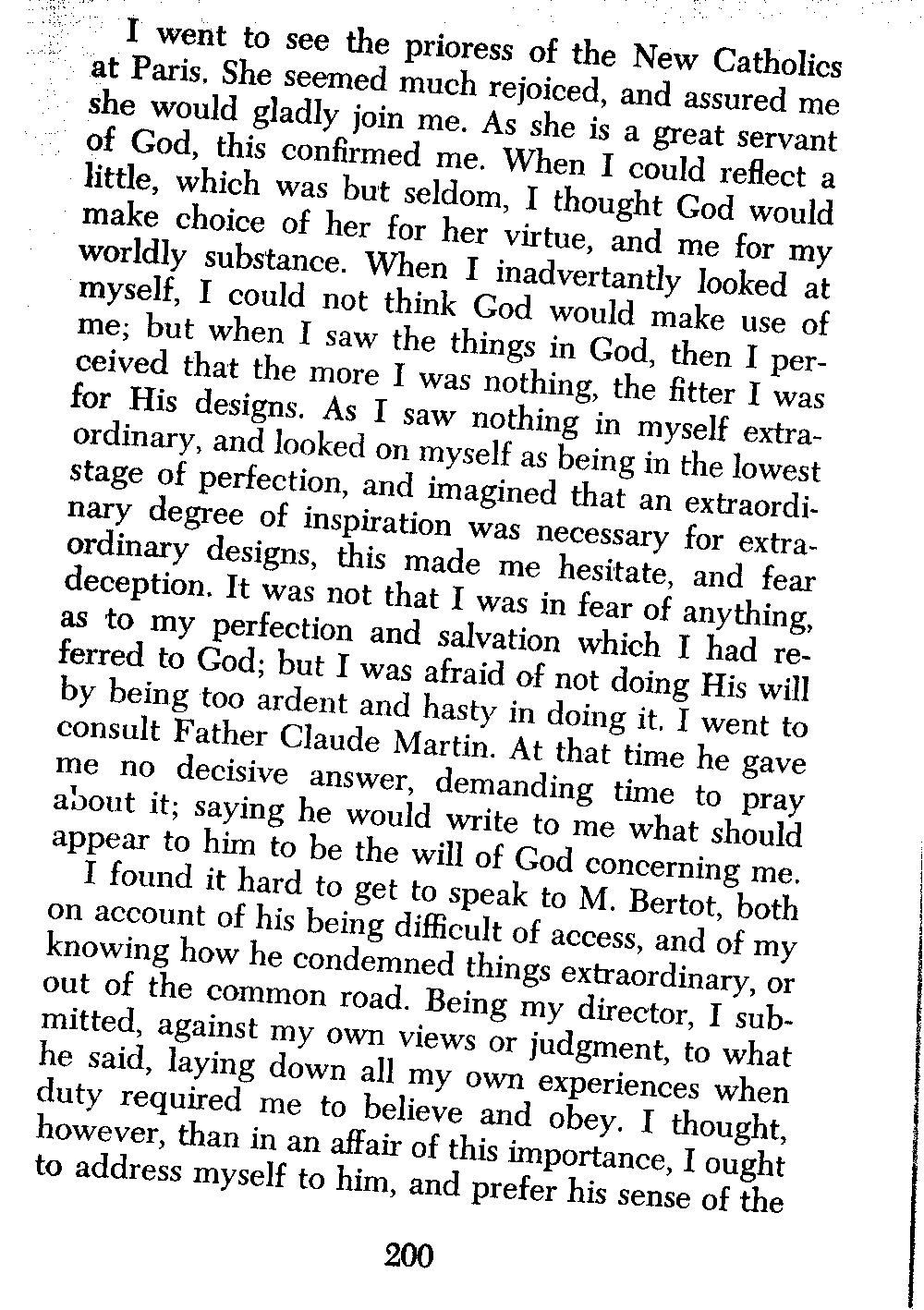 I went to see the prioress of the New Catholics at Paris. She seemed much rejoiced, and assured me she would gladly join me. As she is a great servant of God, this confirmed me. When I could reflect a little, which was but seldom, I thought God would make choice of her for her virtue, and me for my worldly substance. When I inadvertantly looked at myself, I could not think God would make use of me; but when I saw the things in God, then I perceived that the more I was nothing, the fitter I was for His designs. As I saw nothing in myself extraordinary, and looked on myself as being in the lowest stage of perfection, and imagined that an extraordinary degree of inspiration was necessary for extraordinary designs, this made me hesitate, and fear deception. It was not that I was in fear of anything, as to my perfection and salvation which I had referred to God; but I was afraid of not doing His will by being too ardent and hasty in doing it. I went to consult Father Claude Martin. At that time he gave me no decisive answer, demanding time to pray about it; saying he would write to me what should appear to him to be the will of God concerning me.

I found it hard to get to speak to M. Bertot, both on account of his being difficult of access, and of my knowing how he condemned things extraordinary, or out of the common road. Being my director, I submitted, against my own views or judgment, to what he said, laying down all my own experiences when duty required me to believe and obey. I thought, however, than in an affair of this importance, I ought to address myself to him, and prefer his sense of the

200